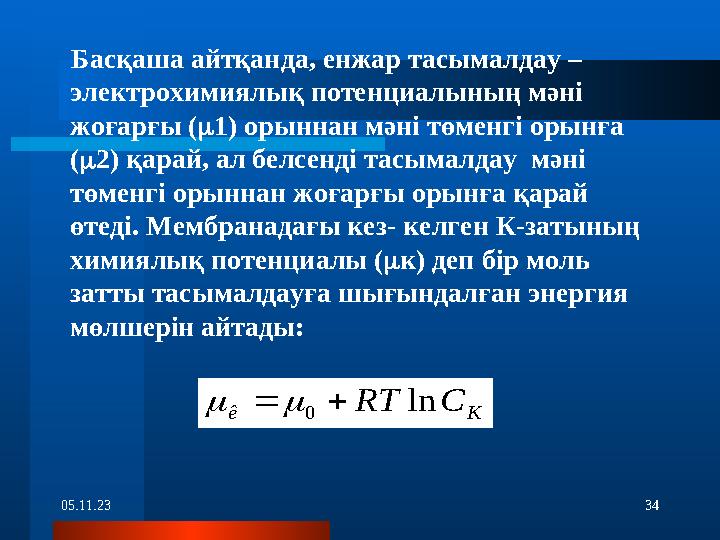 Басқаша айтқанда, енжар тасымалдау – электрохимиялық потенциалының мәні жоғарғы (μ1) орыннан мәні төменгі орынға (μ2) қарай, ал белсенді тасымалдау мәні төменгі орыннан жоғарғы орынға қарай өтеді. Мембранадағы кез- келген К-затының химиялық потенциалы (μк) деп бір моль затты тасымалдауға шығындалған энергия мөлшерін айтады:

$\mu_{\hat{e}} = \mu_0 + RT \ln C_K$

05.11.23

34